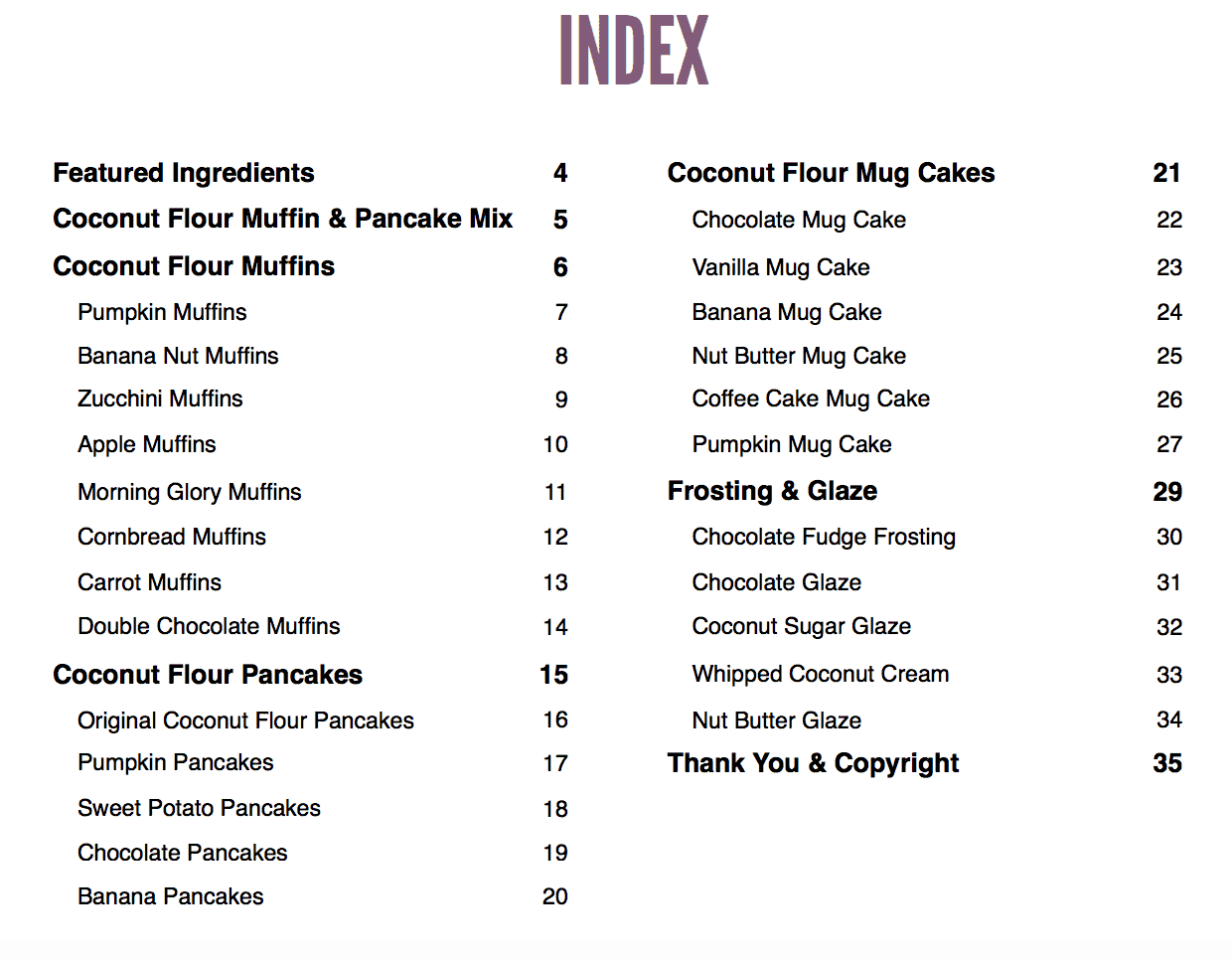 INDEX

Featured Ingredients 4
Coconut Flour Muffin & Pancake Mix 5
Coconut Flour Muffins 6
Pumpkin Muffins 7
Banana Nut Muffins 8
Zucchini Muffins 9
Apple Muffins 10
Morning Glory Muffins 11
Cornbread Muffins 12
Carrot Muffins 13
Double Chocolate Muffins 14
Coconut Flour Pancakes 15
Original Coconut Flour Pancakes 16
Pumpkin Pancakes 17
Sweet Potato Pancakes 18
Chocolate Pancakes 19
Banana Pancakes 20

Coconut Flour Mug Cakes 21
Chocolate Mug Cake 22
Vanilla Mug Cake 23
Banana Mug Cake 24
Nut Butter Mug Cake 25
Coffee Cake Mug Cake 26
Pumpkin Mug Cake 27
Frosting & Glaze 29
Chocolate Fudge Frosting 30
Chocolate Glaze 31
Coconut Sugar Glaze 32
Whipped Coconut Cream 33
Nut Butter Glaze 34
Thank You & Copyright 35